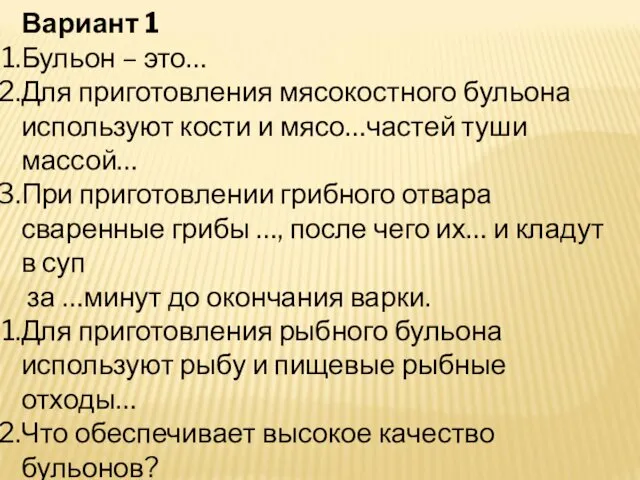 Вариант 1
1.Бульон – это…
2.Для приготовления мясокостного бульона используют кости и мясо…частей туши массой…
3.При приготовлении грибного отвара сваренные грибы …, после чего их… и кладут в суп
за …минут до окончания варки.
1.Для приготовления рыбного бульона используют рыбу и пищевые рыбные отходы…
2.Что обеспечивает высокое качество бульонов?